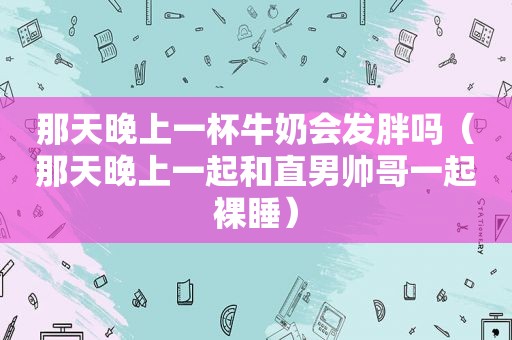 那天晚上一杯牛奶会发胖吗（那天晚上一起和直男帅哥一起裸睡）

STATIONERY